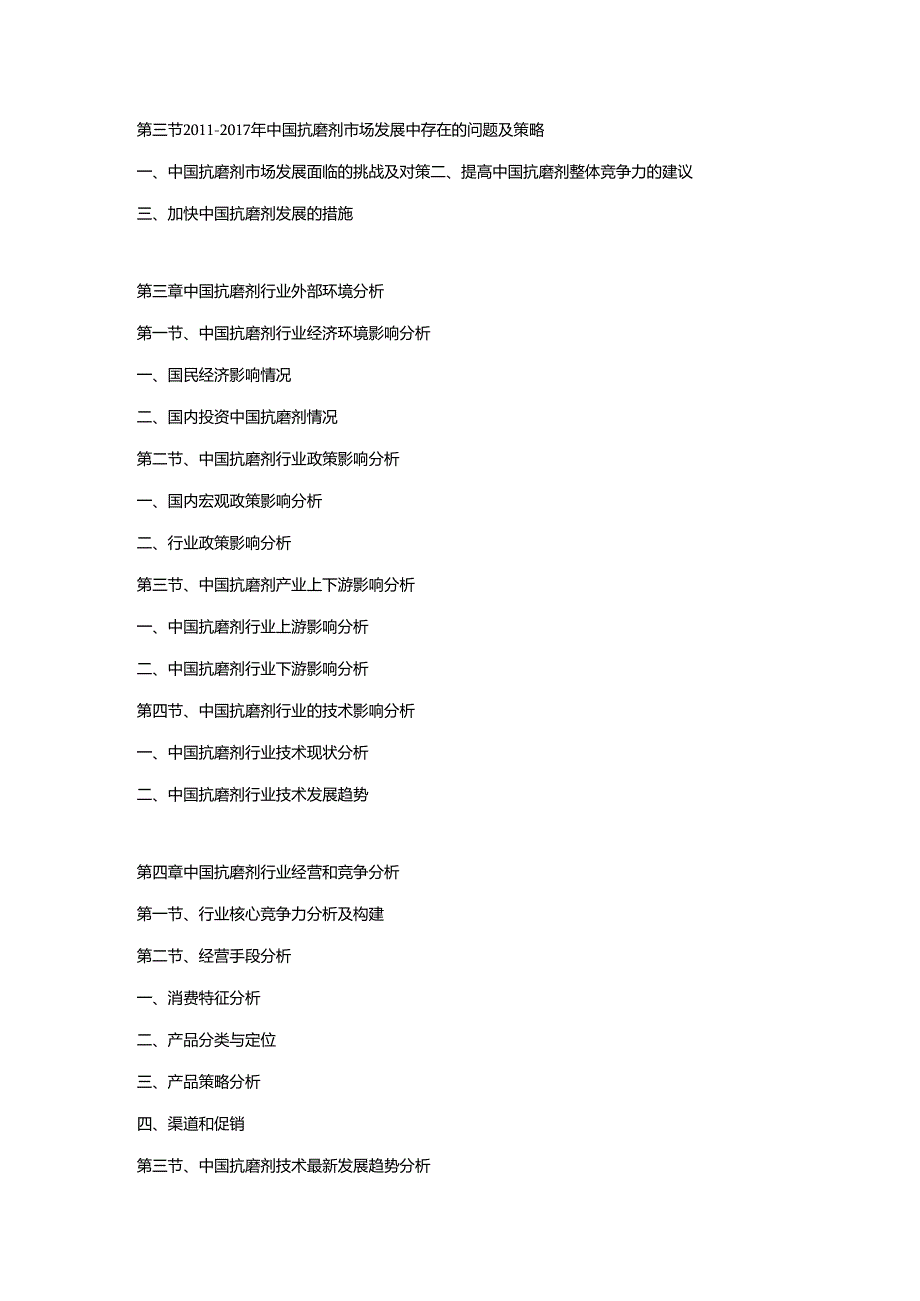 第三节2011-2017年中国抗磨剂市场发展中存在的问题及策略

一、中国抗磨剂市场发展面临的挑战及对策二、提高中国抗磨剂整体竞争力的建议

三、加快中国抗磨剂发展的措施

第三章中国抗磨剂行业外部环境分析

第一节、中国抗磨剂行业经济环境影响分析

一、国民经济影响情况

二、国内投资中国抗磨剂情况

第二节、中国抗磨剂行业政策影响分析

一、国内宏观政策影响分析

二、行业政策影响分析

第三节、中国抗磨剂产业上下游影响分析

一、中国抗磨剂行业上游影响分析

二、中国抗磨剂行业下游影响分析

第四节、中国抗磨剂行业的技术影响分析

一、中国抗磨剂行业技术现状分析

二、中国抗磨剂行业技术发展趋势

第四章中国抗磨剂行业经营和竞争分析

第一节、行业核心竞争力分析及构建

第二节、经营手段分析

一、消费特征分析

二、产品分类与定位

三、产品策略分析

四、渠道和促销

第三节、中国抗磨剂技术最新发展趋势分析